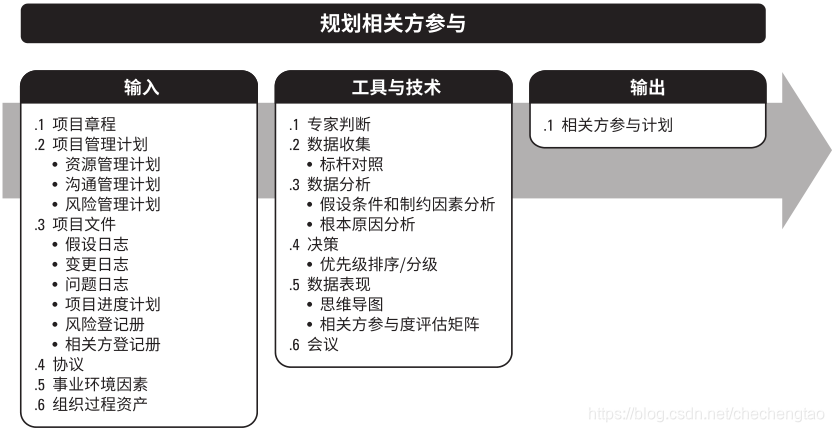 规划相关方参与

输入

.1 项目章程
.2 项目管理计划
• 资源管理计划
• 沟通管理计划
• 风险管理计划
.3 项目文件
• 假设日志
• 变更日志
• 问题日志
• 项目进度计划
• 风险登记册
• 相关方登记册
.4 协议
.5 事业环境因素
.6 组织过程资产

工具与技术

.1 专家判断
.2 数据收集
• 标杆对照
.3 数据分析
• 假设条件和制约因素分析
• 根本原因分析
.4 决策
• 优先级排序/分级
.5 数据表现
• 思维导图
• 相关方参与度评估矩阵
.6 会议

输出

.1 相关方参与计划

https://blog.csdn.net/chechengtao